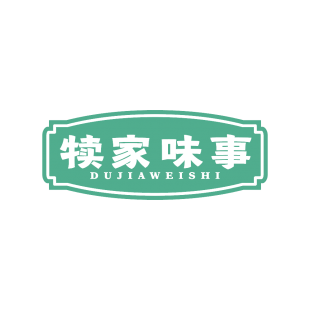 犊家味事
DUJIAWEISHI